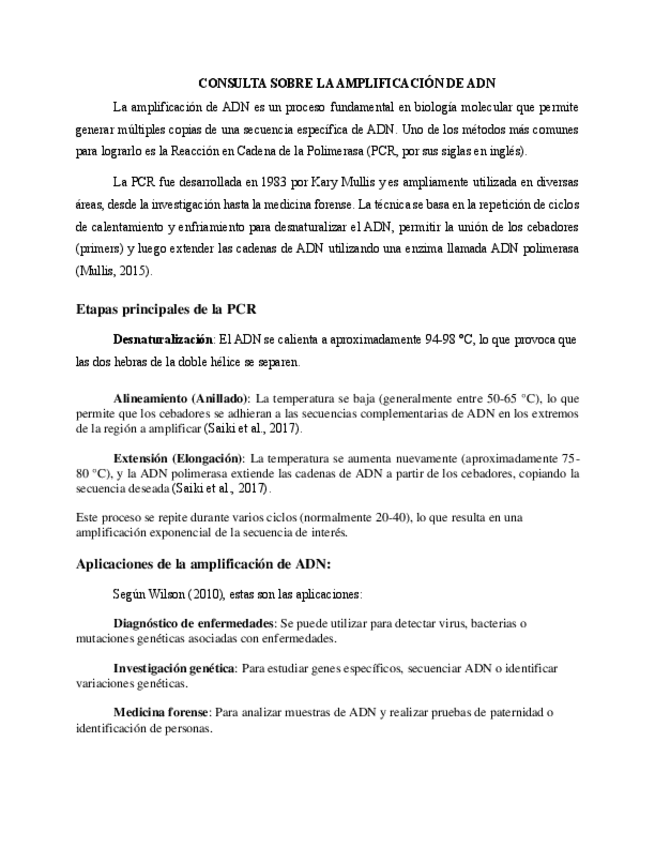 CONSULTA SOBRE LA AMPLIFICACIÓN DE ADN

La amplificación de ADN es un proceso fundamental en biología molecular que permite generar múltiples copias de una secuencia específica de ADN. Uno de los métodos más comunes para lograrlo es la Reacción en Cadena de la Polimerasa (PCR, por sus siglas en inglés).

La PCR fue desarrollada en 1983 por Kary Mullis y es ampliamente utilizada en diversas áreas, desde la investigación hasta la medicina forense. La técnica se basa en la repetición de ciclos de calentamiento y enfriamiento para desnaturalizar el ADN, permitir la unión de los cebadores (primers) y luego extender las cadenas de ADN utilizando una enzima llamada ADN polimerasa (Mullis, 2015).

Etapas principales de la PCR

Desnaturalización: El ADN se calienta a aproximadamente 94-98 °C, lo que provoca que las dos hebras de la doble hélice se separen.

Alineamiento (Anillado): La temperatura se baja (generalmente entre 50-65 °C), lo que permite que los cebadores se adhieran a las secuencias complementarias de ADN en los extremos de la región a amplificar (Saiki et al., 2017).

Extensión (Elongación): La temperatura se aumenta nuevamente (aproximadamente 75-80 °C), y la ADN polimerasa extiende las cadenas de ADN a partir de los cebadores, copiando la secuencia deseada (Saiki et al., 2017).

Este proceso se repite durante varios ciclos (normalmente 20-40), lo que resulta en una amplificación exponencial de la secuencia de interés.

Aplicaciones de la amplificación de ADN:

Según Wilson (2010), estas son las aplicaciones:

Diagnóstico de enfermedades: Se puede utilizar para detectar virus, bacterias o mutaciones genéticas asociadas con enfermedades.

Investigación genética: Para estudiar genes específicos, secuenciar ADN o identificar variaciones genéticas.

Medicina forense: Para analizar muestras de ADN y realizar pruebas de paternidad o identificación de personas.